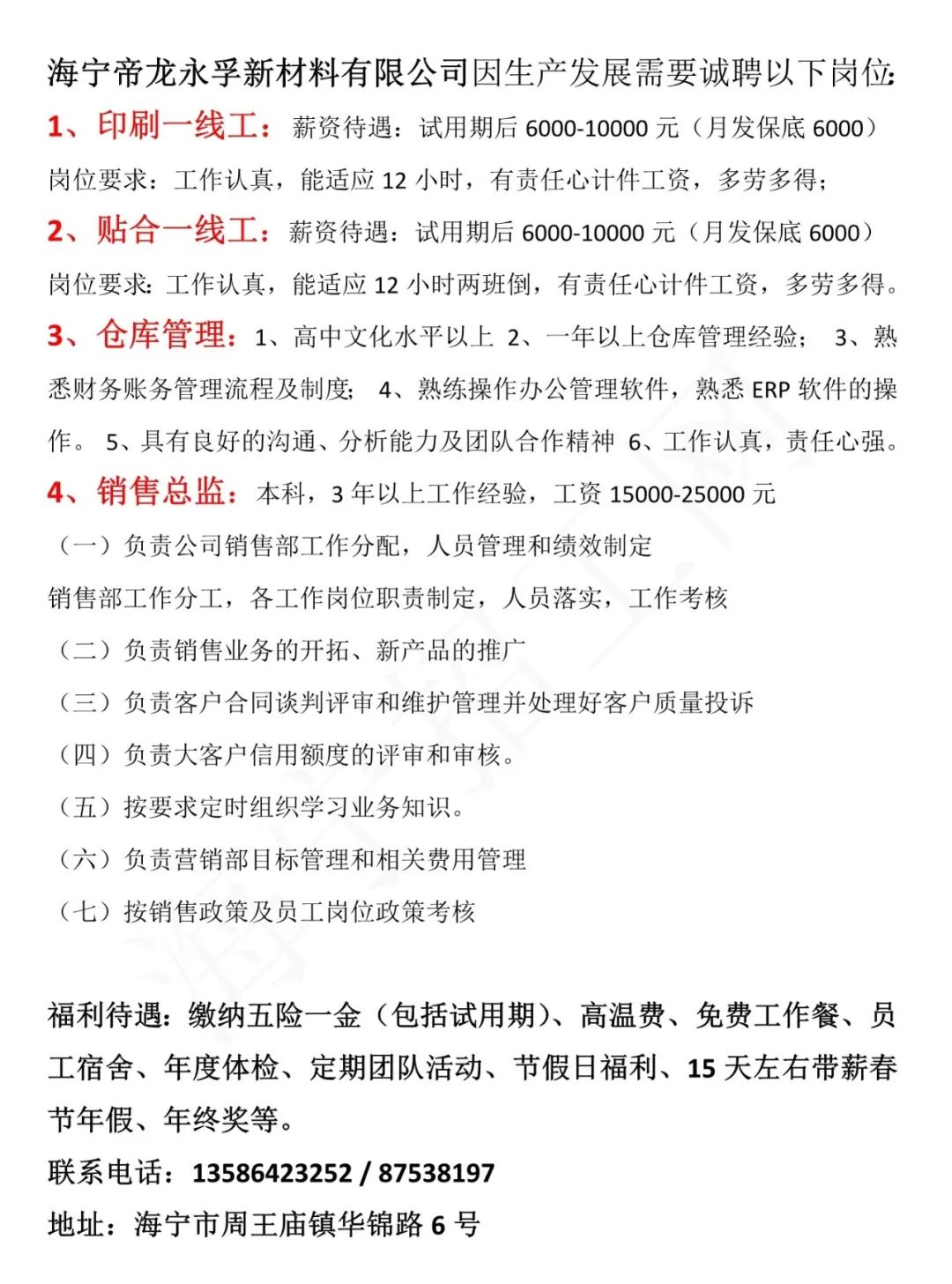 海宁帝龙永孚新材料有限公司因生产发展需要诚聘以下岗位:

1、印刷一线工：薪资待遇：试用期后 6000-10000 元（月发保底 6000）
岗位要求：工作认真，能适应 12 小时，有责任心计件工资，多劳多得；

2、贴合一线工：薪资待遇：试用期后 6000-10000 元（月发保底 6000）
岗位要求：工作认真，能适应 12 小时两班倒，有责任心计件工资，多劳多得。

3、仓库管理：1、高中文化水平以上 2、一年以上仓库管理经验； 3、熟悉财务账务管理流程及制度； 4、熟练操作办公管理软件，熟悉 ERP 软件的操作。 5、具有良好的沟通、分析能力及团队合作精神 6、工作认真，责任心强。

4、销售总监：本科，3 年以上工作经验，工资 15000-25000 元
（一）负责公司销售部工作分配，人员管理和绩效制定
销售部工作分工，各工作岗位职责制定，人员落实，工作考核
（二）负责销售业务的开拓、新产品的推广
（三）负责客户合同谈判评审和维护管理并处理好客户质量投诉
（四）负责大客户信用额度的评审和审核。
（五）按要求定时组织学习业务知识。
（六）负责营销部目标管理和相关费用管理
（七）按销售政策及员工岗位政策考核

福利待遇：缴纳五险一金（包括试用期）、高温费、免费工作餐、员工宿舍、年度体检、定期团队活动、节假日福利、15 天左右带薪春节年假、年终奖等。
联系电话：13586423252 / 87538197
地址：海宁市周王庙镇华锦路 6 号